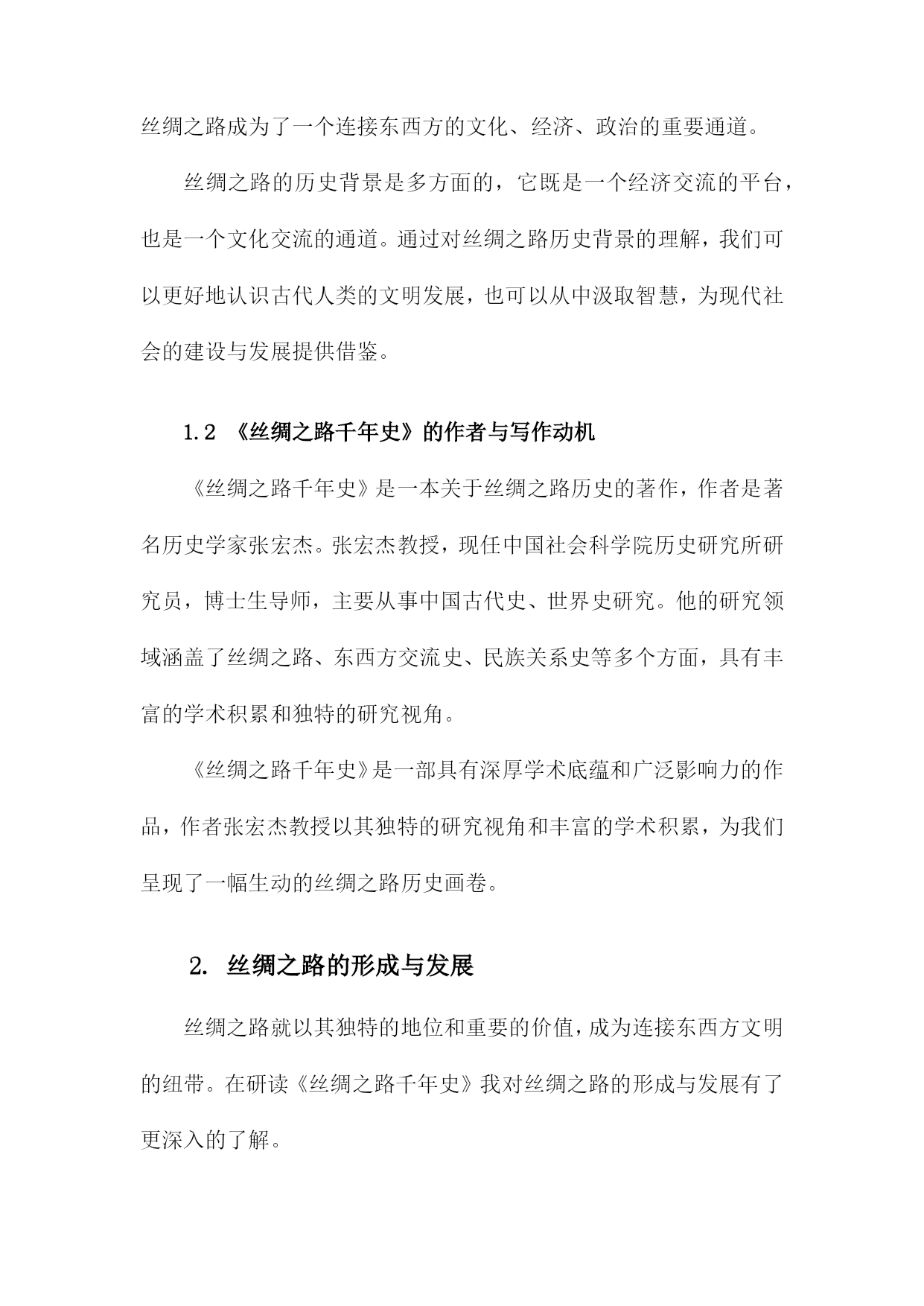 丝绸之路成为了一个连接东西方的文化、经济、政治的重要通道。

丝绸之路的历史背景是多方面的，它既是一个经济交流的平台，也是一个文化交流的通道。通过对丝绸之路历史背景的理解，我们可以更好地认识古代人类的文明发展，也可以从中汲取智慧，为现代社会的建设与发展提供借鉴。

1.2 《丝绸之路千年史》的作者与写作动机

《丝绸之路千年史》是一本关于丝绸之路历史的著作，作者是著名历史学家张宏杰。张宏杰教授，现任中国社会科学院历史研究所研究员，博士生导师，主要从事中国古代史、世界史研究。他的研究领域涵盖了丝绸之路、东西方交流史、民族关系史等多个方面，具有丰富的学术积累和独特的研究视角。

《丝绸之路千年史》是一部具有深厚学术底蕴和广泛影响力的作品，作者张宏杰教授以其独特的研究视角和丰富的学术积累，为我们呈现了一幅生动的丝绸之路历史画卷。

2. 丝绸之路的形成与发展

丝绸之路就以其独特的地位和重要的价值，成为连接东西方文明的纽带。在研读《丝绸之路千年史》我对丝绸之路的形成与发展有了更深入的了解。